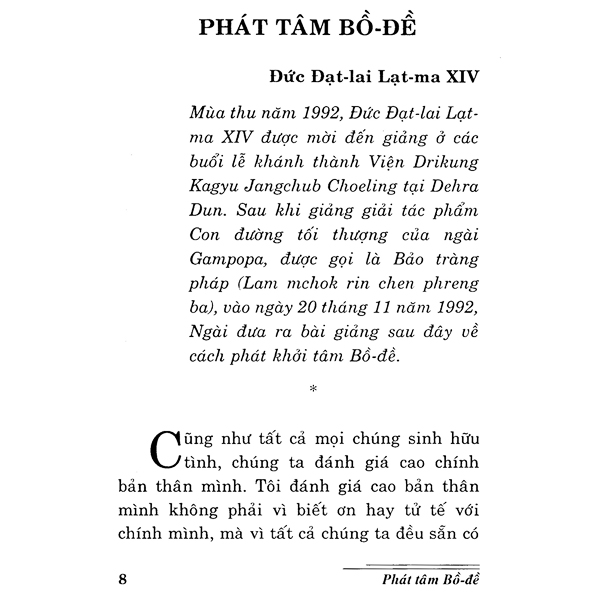 PHÁT TÂM BỒ-ĐỀ

Đức Đạt-lai Lạt-ma XIV

Mùa thu năm 1992, Đức Đạt-lai Lạt-ma XIV được mời đến giảng ở các buổi lễ khánh thành Viện Drikung Kagyu Jangchub Choeling tại Dehra Dun. Sau khi giảng giải tác phẩm Con đường tối thượng của ngài Gampopa, được gọi là Bảo tràng pháp (Lam mchok rin chen phreng ba), vào ngày 20 tháng 11 năm 1992, Ngài đưa ra bài giảng sau đây về cách phát khởi tâm Bồ-đề.

*

Cũng như tất cả mọi chúng sinh hữu tình, chúng ta đánh giá cao chính bản thân mình. Tôi đánh giá cao bản thân mình không phải vì biết ơn hay tử tế với chính mình, mà vì tất cả chúng ta đều sẵn có

8

Phát tâm Bồ-đề